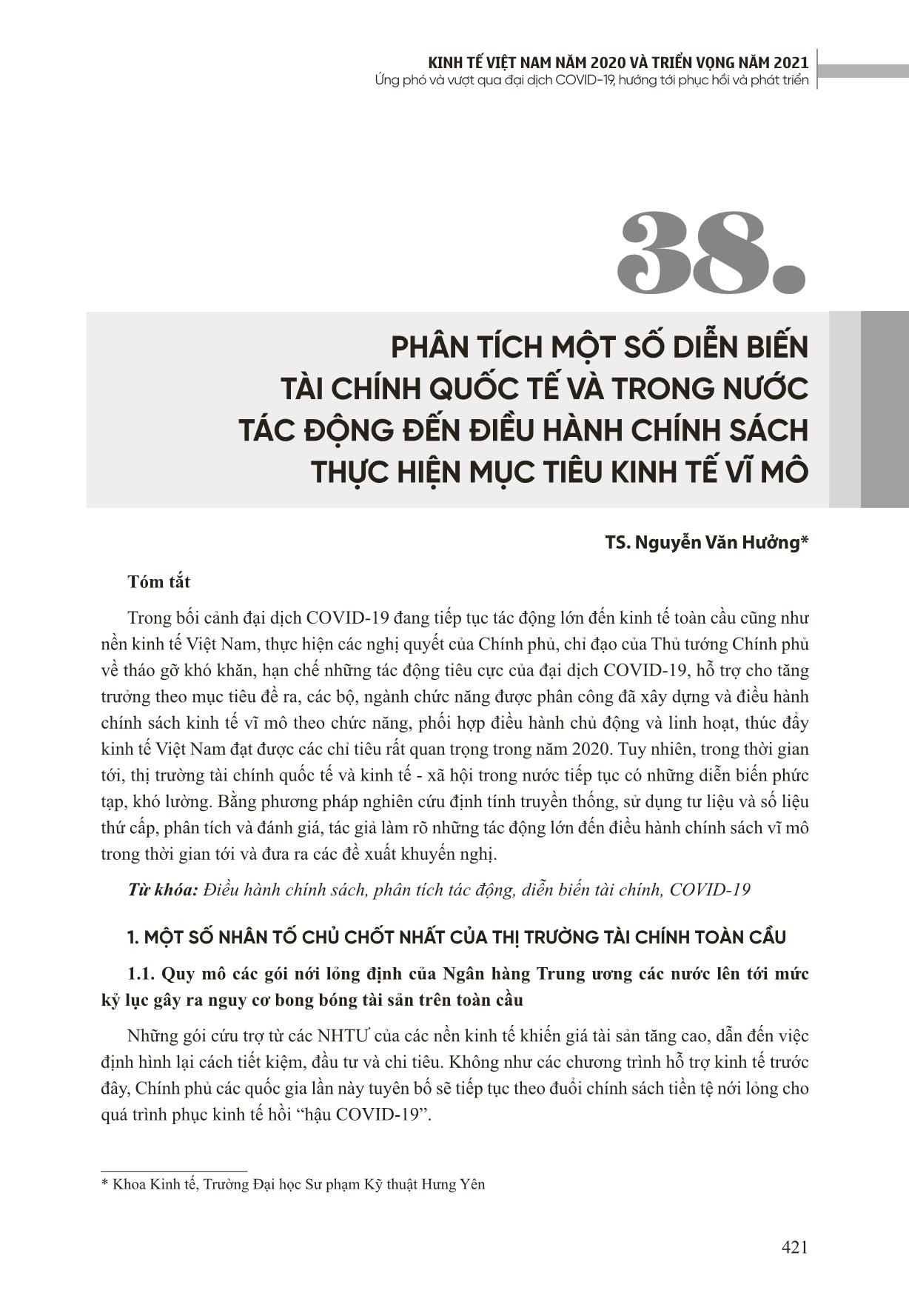 KINH TẾ VIỆT NAM NĂM 2020 VÀ TRIỂN VỌNG NĂM 2021
Ứng phó và vượt qua đại dịch COVID-19, hướng tới phục hồi và phát triển

38.

PHÂN TÍCH MỘT SỐ DIỄN BIẾN TÀI CHÍNH QUỐC TẾ VÀ TRONG NƯỚC TÁC ĐỘNG ĐẾN ĐIỀU HÀNH CHÍNH SÁCH THỰC HIỆN MỤC TIÊU KINH TẾ VĨ MÔ

TS. Nguyễn Văn Hưởng*

Tóm tắt

Trong bối cảnh đại dịch COVID-19 đang tiếp tục tác động lớn đến kinh tế toàn cầu cũng như nền kinh tế Việt Nam, thực hiện các nghị quyết của Chính phủ, chỉ đạo của Thủ tướng Chính phủ về tháo gỡ khó khăn, hạn chế những tác động tiêu cực của đại dịch COVID-19, hỗ trợ cho tăng trưởng theo mục tiêu đề ra, các bộ, ngành chức năng được phân công đã xây dựng và điều hành chính sách kinh tế vĩ mô theo chức năng, phối hợp điều hành chủ động và linh hoạt, thúc đẩy kinh tế Việt Nam đạt được các chỉ tiêu rất quan trọng trong năm 2020. Tuy nhiên, trong thời gian tới, thị trường tài chính quốc tế và kinh tế - xã hội trong nước tiếp tục có những diễn biến phức tạp, khó lường. Bằng phương pháp nghiên cứu định tính truyền thống, sử dụng tư liệu và số liệu thứ cấp, phân tích và đánh giá, tác giả làm rõ những tác động lớn đến điều hành chính sách vĩ mô trong thời gian tới và đưa ra các đề xuất khuyến nghị.

Từ khóa: Điều hành chính sách, phân tích tác động, diễn biến tài chính, COVID-19

1. MỘT SỐ NHÂN TỐ CHỦ CHỐT NHẤT CỦA THỊ TRƯỜNG TÀI CHÍNH TOÀN CẦU

1.1. Quy mô các gói nới lỏng định của Ngân hàng Trung ương các nước lên tới mức kỷ lục gây ra nguy cơ bong bóng tài sản trên toàn cầu

Những gói cứu trợ từ các NHTƯ của các nền kinh tế khiến giá tài sản tăng cao, dẫn đến việc định hình lại cách tiết kiệm, đầu tư và chi tiêu. Không như các chương trình hỗ trợ kinh tế trước đây, Chính phủ các quốc gia lần này tuyên bố sẽ tiếp tục theo đuổi chính sách tiền tệ nới lỏng cho quá trình phục kinh tế hồi “hậu COVID-19”.

* Khoa Kinh tế, Trường Đại học Sư phạm Kỹ thuật Hưng Yên

421